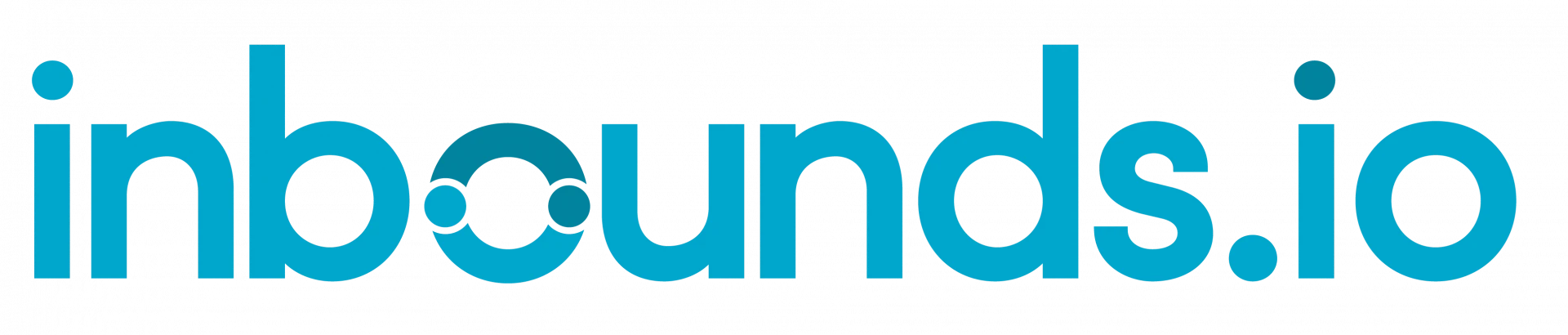 inbounds.io